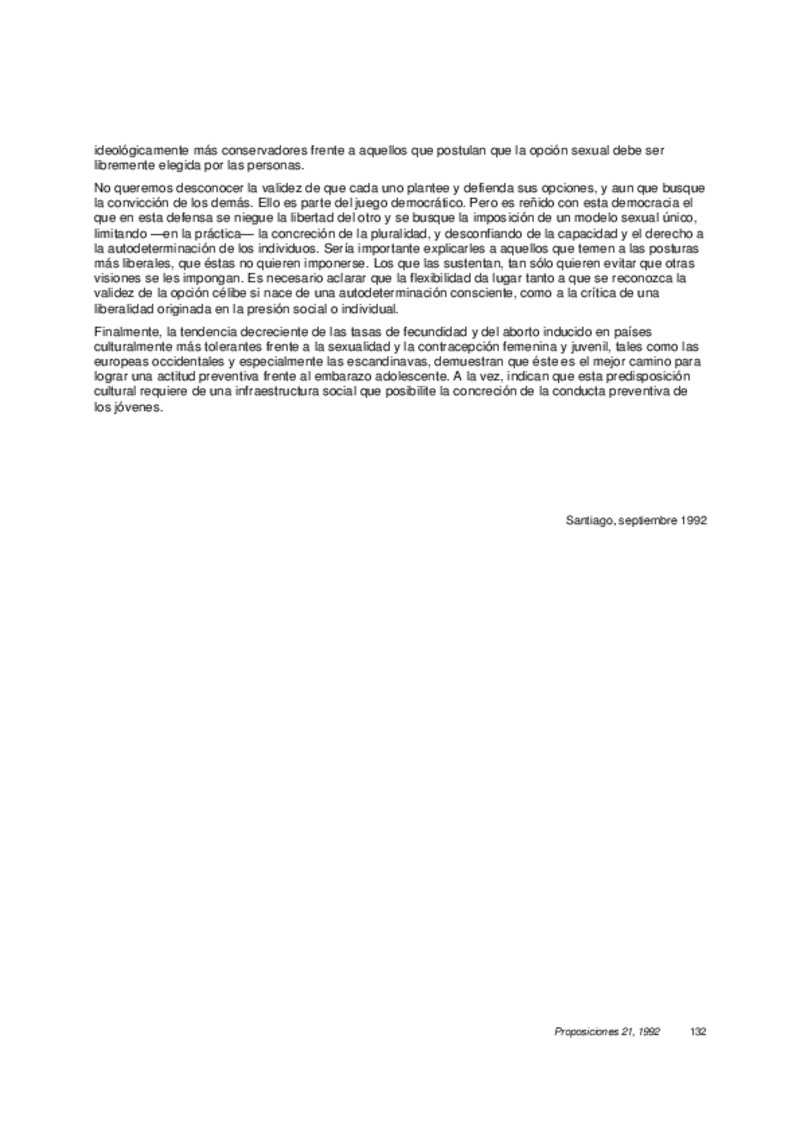 ideológicamente más conservadores frente a aquellos que postulan que la opción sexual debe ser libremente elegida por las personas.

No queremos desconocer la validez de que cada uno plantee y defienda sus opciones, y aun que busque la convicción de los demás. Ello es parte del juego democrático. Pero es reñido con esta democracia el que en esta defensa se niegue la libertad del otro y se busque la imposición de un modelo sexual único, limitando —en la práctica— la concreción de la pluralidad, y desconfiando de la capacidad y el derecho a la autodeterminación de los individuos. Sería importante explicarles a aquellos que temen a las posturas más liberales, que éstas no quieren imponerse. Los que las sustentan, tan sólo quieren evitar que otras visiones se les impongan. Es necesario aclarar que la flexibilidad da lugar tanto a que se reconozca la validez de la opción célibe si nace de una autodeterminación consciente, como a la crítica de una liberalidad originada en la presión social o individual.

Finalmente, la tendencia decreciente de las tasas de fecundidad y del aborto inducido en países culturalmente más tolerantes frente a la sexualidad y la contracepción femenina y juvenil, tales como las europeas occidentales y especialmente las escandinavas, demuestran que éste es el mejor camino para lograr una actitud preventiva frente al embarazo adolescente. A la vez, indican que esta predisposición cultural requiere de una infraestructura social que posibilite la concreción de la conducta preventiva de los jóvenes.

Santiago, septiembre 1992

Proposiciones 21, 1992 132